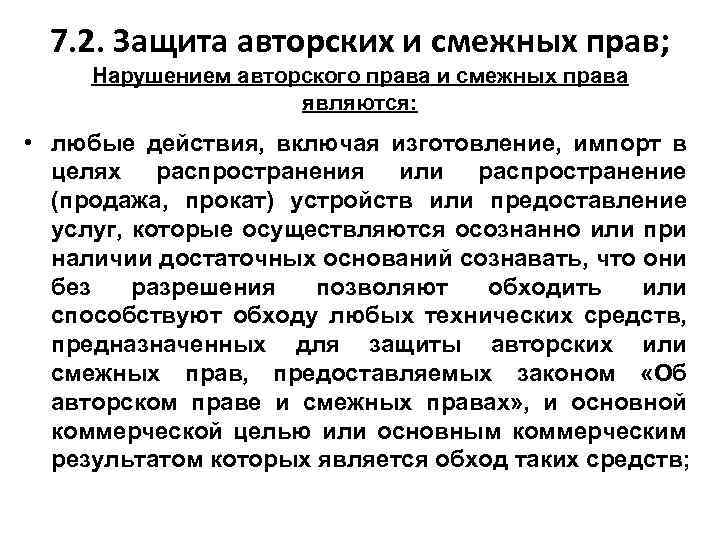 7.2. Защита авторских и смежных прав;
Нарушением авторского права и смежных права являются:

• любые действия, включая изготовление, импорт в целях распространения или распространение (продажа, прокат) устройств или предоставление услуг, которые осуществляются осознанно или при наличии достаточных оснований сознавать, что они без разрешения позволяют обходить или способствуют обходу любых технических средств, предназначенных для защиты авторских или смежных прав, предоставляемых законом «Об авторском праве и смежных правах», и основной коммерческой целью или основным коммерческим результатом которых является обход таких средств;